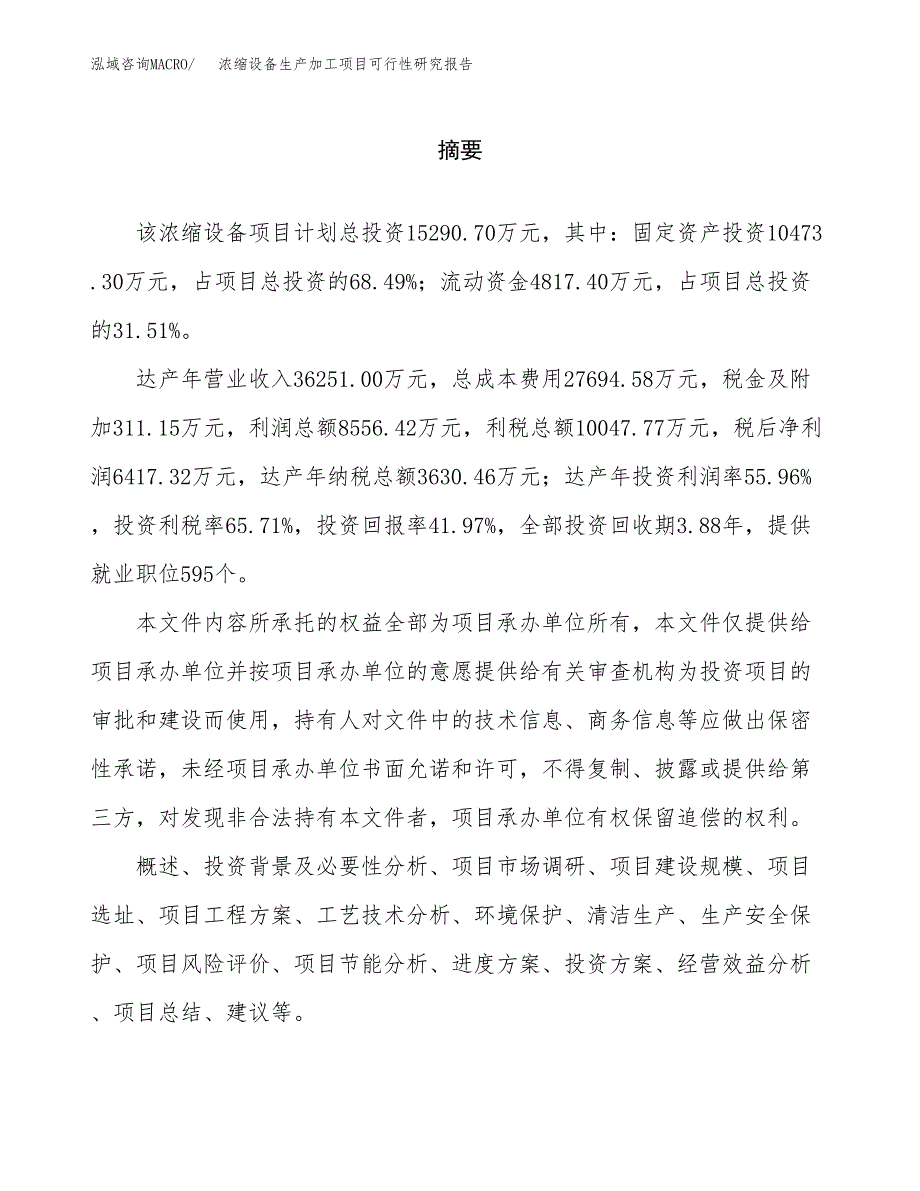 泓域咨询MACRO/　浓缩设备生产加工项目可行性研究报告

摘要

该浓缩设备项目计划总投资15290.70万元，其中：固定资产投资10473.30万元，占项目总投资的68.49%；流动资金4817.40万元，占项目总投资的31.51%。

达产年营业收入36251.00万元，总成本费用27694.58万元，税金及附加311.15万元，利润总额8556.42万元，利税总额10047.77万元，税后净利润6417.32万元，达产年纳税总额3630.46万元；达产年投资利润率55.96%，投资利税率65.71%，投资回报率41.97%，全部投资回收期3.88年，提供就业职位595个。

本文件内容所承托的权益全部为项目承办单位所有，本文件仅提供给项目承办单位并按项目承办单位的意愿提供给有关审查机构为投资项目的审批和建设而使用，持有人对文件中的技术信息、商务信息等应做出保密性承诺，未经项目承办单位书面允诺和许可，不得复制、披露或提供给第三方，对发现非合法持有本文件者，项目承办单位有权保留追偿的权利。

概述、投资背景及必要性分析、项目市场调研、项目建设规模、项目选址、项目工程方案、工艺技术分析、环境保护、清洁生产、生产安全保护、项目风险评价、项目节能分析、进度方案、投资方案、经营效益分析、项目总结、建议等。